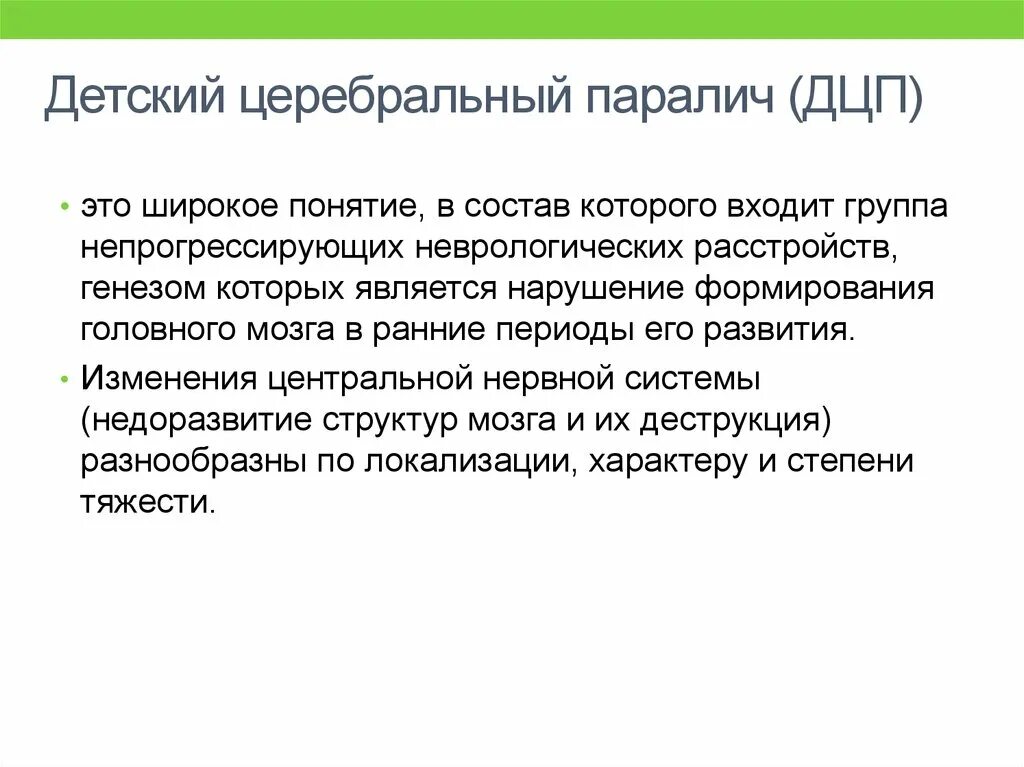 Детский церебральный паралич (ДЦП)

• это широкое понятие, в состав которого входит группа непрогрессирующих неврологических расстройств, генезом которых является нарушение формирования головного мозга в ранние периоды его развития.

• Изменения центральной нервной системы (недоразвитие структур мозга и их деструкция) разнообразны по локализации, характеру и степени тяжести.